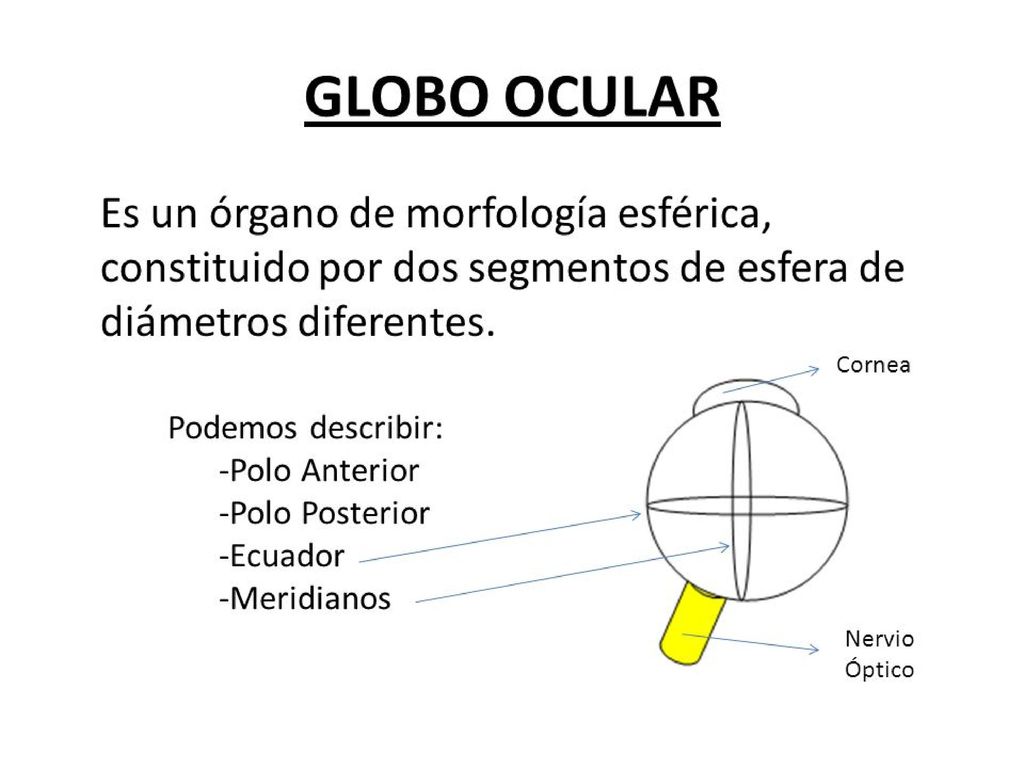 GLOBO OCULAR

Es un órgano de morfología esférica, constituido por dos segmentos de esfera de diámetros diferentes.

Podemos describir:
-Polo Anterior
-Polo Posterior
-Ecuador
-Meridianos

Cornea

Nervio Óptico